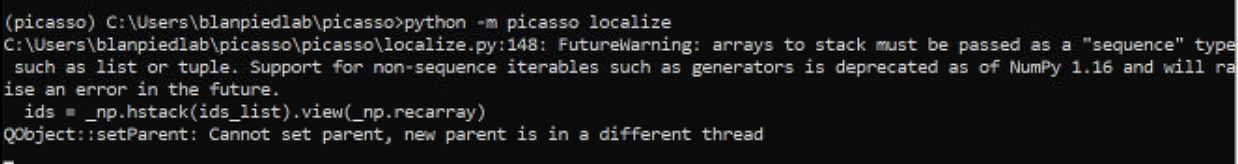 (picasso) C:\Users\blanpiedlab\picasso>python -m picasso localize
C:\Users\blanpiedlab\picasso\picasso\localize.py:148: FutureWarning: arrays to stack must be passed as a "sequence" type such as list or tuple. Support for non-sequence iterables such as generators is deprecated as of NumPy 1.16 and will raise an error in the future.
  ids = _np.hstack(ids_list).view(_np.recarray)
QObject::setParent: Cannot set parent, new parent is in a different thread